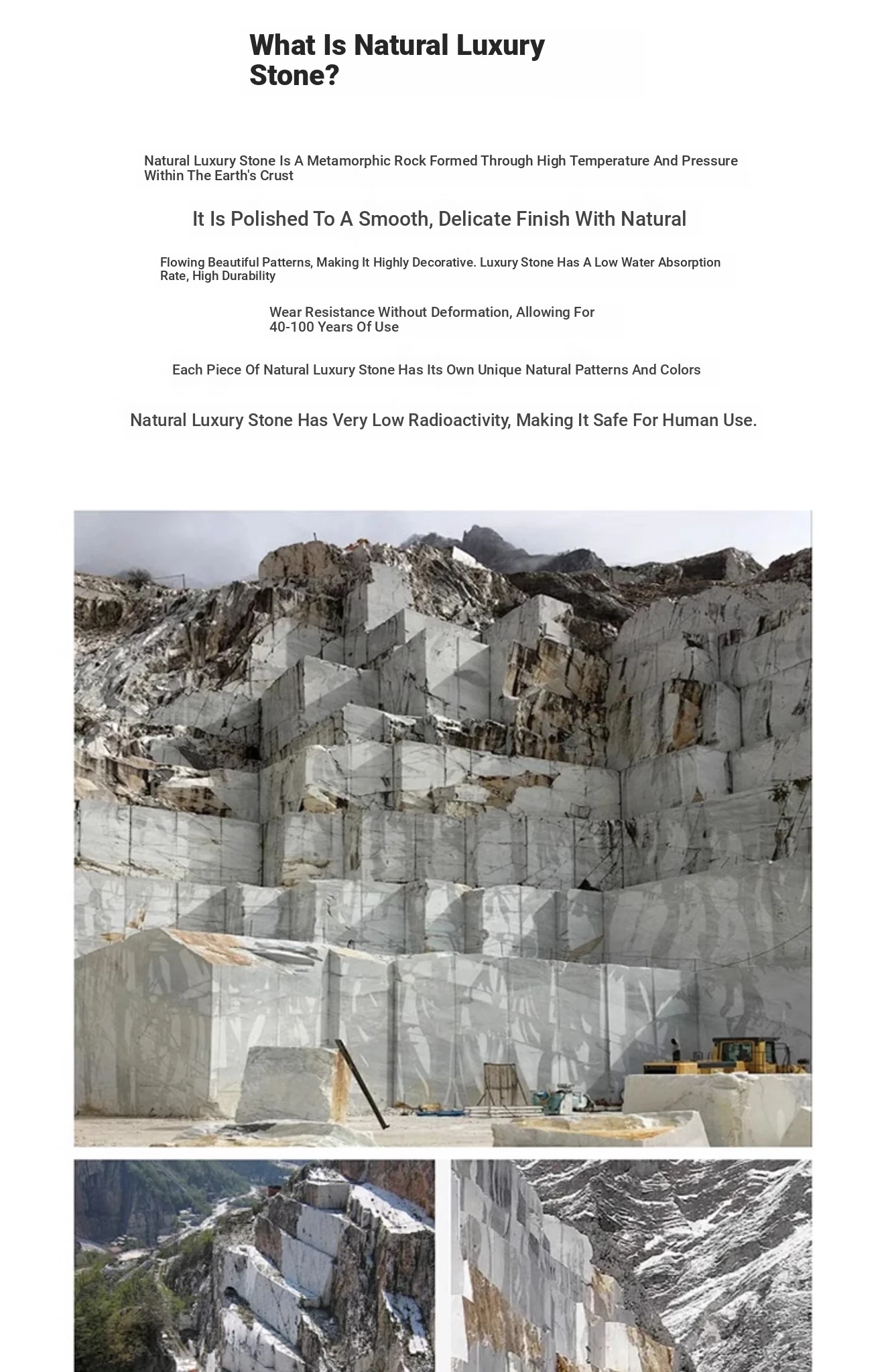 What Is Natural Luxury Stone?

Natural Luxury Stone Is A Metamorphic Rock Formed Through High Temperature And Pressure Within The Earth's Crust

It Is Polished To A Smooth, Delicate Finish With Natural

Flowing Beautiful Patterns, Making It Highly Decorative. Luxury Stone Has A Low Water Absorption Rate, High Durability

Wear Resistance Without Deformation, Allowing For 40-100 Years Of Use

Each Piece Of Natural Luxury Stone Has Its Own Unique Natural Patterns And Colors

Natural Luxury Stone Has Very Low Radioactivity, Making It Safe For Human Use.